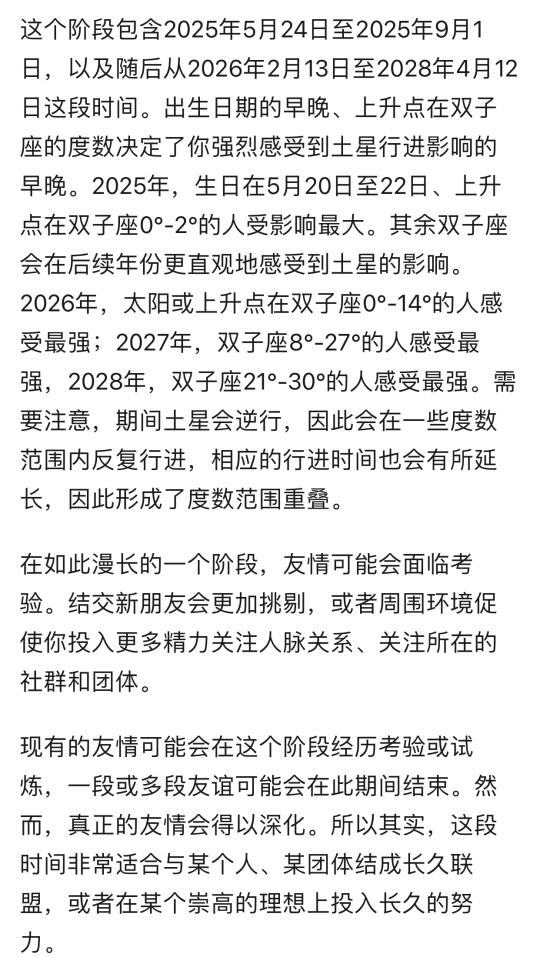 这个阶段包含2025年5月24日至2025年9月1日，以及随后从2026年2月13日至2028年4月12日这段时间。出生日期的早晚、上升点在双子座的度数决定了你强烈感受到土星行进影响的早晚。2025年，生日在5月20日至22日、上升点在双子座0°-2°的人受影响最大。其余双子座会在后续年份更直观地感受到土星的影响。2026年，太阳或上升点在双子座0°-14°的人感受最强；2027年，双子座8°-27°的人感受最强，2028年，双子座21°-30°的人感受最强。需要注意，期间土星会逆行，因此会在一些度数范围内反复行进，相应的行进时间也会有所延长，因此形成了度数范围重叠。

在如此漫长的一个阶段，友情可能会面临考验。结交新朋友会更加挑剔，或者周围环境促使你投入更多精力关注人脉关系、关注所在的社群和团体。

现有的友情可能会在这个阶段经历考验或试炼，一段或多段友谊可能会在此期间结束。然而，真正的友情会得以深化。所以其实，这段时间非常适合与某个人、某团体结成长久联盟，或者在某个崇高的理想上投入长久的努力。